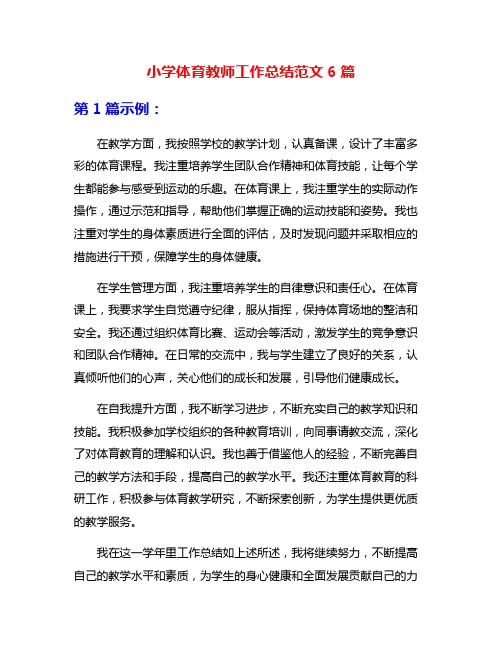 小学体育教师工作总结范文 6 篇

第 1 篇示例：

在教学方面，我按照学校的教学计划，认真备课，设计了丰富多彩的体育课程。我注重培养学生团队合作精神和体育技能，让每个学生都能参与感受到运动的乐趣。在体育课上，我注重学生的实际动作操作，通过示范和指导，帮助他们掌握正确的运动技能和姿势。我也注重对学生的身体素质进行全面的评估，及时发现问题并采取相应的措施进行干预，保障学生的身体健康。

在学生管理方面，我注重培养学生的自律意识和责任心。在体育课上，我要求学生自觉遵守纪律，服从指挥，保持体育场地的整洁和安全。我还通过组织体育比赛、运动会等活动，激发学生的竞争意识和团队合作精神。在日常的交流中，我与学生建立了良好的关系，认真倾听他们的心声，关心他们的成长和发展，引导他们健康成长。

在自我提升方面，我不断学习进步，不断充实自己的教学知识和技能。我积极参加学校组织的各种教育培训，向同事请教交流，深化了对体育教育的理解和认识。我也善于借鉴他人的经验，不断完善自己的教学方法和手段，提高自己的教学水平。我还注重体育教育的科研工作，积极参与体育教学研究，不断探索创新，为学生提供更优质的教学服务。

我在这一学年里工作总结如上述所述，我将继续努力，不断提高自己的教学水平和素质，为学生的身心健康和全面发展贡献自己的力